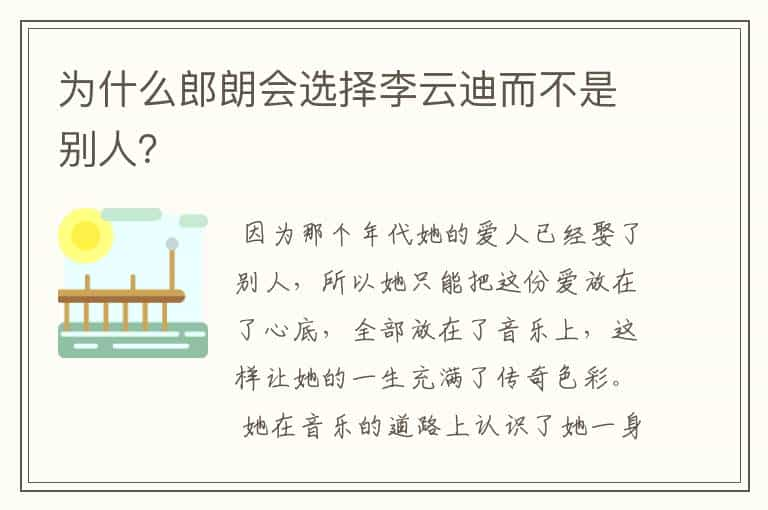 为什么郎朗会选择李云迪而不是别人？

因为那个年代她的爱人已经娶了别人，所以她只能把这份爱放在了心底，全部放在了音乐上，这样让她的一生充满了传奇色彩。

她在音乐的道路上认识了她一身